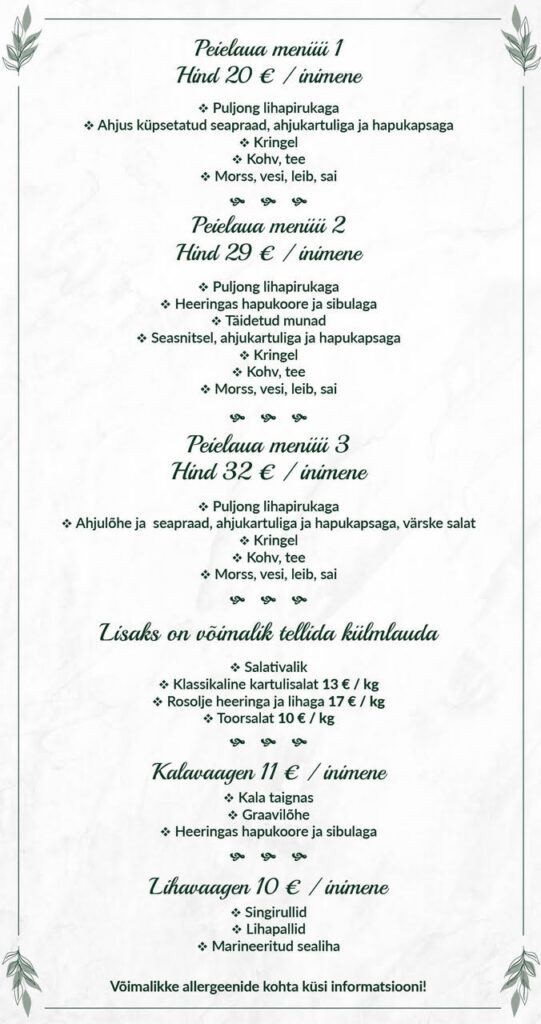 Peielaua menüü 1
Hind 20 € / inimene

❖ Puljong lihapirukaga
❖ Ahjus küpsetatud seapraad, ahjukartuliga ja hapukapsaga
❖ Kringel
❖ Kohv, tee
❖ Morss, vesi, leib, sai

Peielaua menüü 2
Hind 29 € / inimene

❖ Puljong lihapirukaga
❖ Heeringas hapukoore ja sibulaga
❖ Täidetud munad
❖ Seasnitsel, ahjukartuliga ja hapukapsaga
❖ Kringel
❖ Kohv, tee
❖ Morss, vesi, leib, sai

Peielaua menüü 3
Hind 32 € / inimene

❖ Puljong lihapirukaga
❖ Ahjulõhe ja seapraad, ahjukartuliga ja hapukapsaga, värske salat
❖ Kringel
❖ Kohv, tee
❖ Morss, vesi, leib, sai

Lisaks on võimalik tellida külmlauda

❖ Salativalik
❖ Klassikaline kartulisalat 13 € / kg
❖ Rosolje heeringa ja lihaga 17 € / kg
❖ Toorsalat 10 € / kg

Kalavaagen 11 € / inimene

❖ Kala taignas
❖ Graavilõhe
❖ Heeringas hapukoore ja sibulaga

Lihavaagen 10 € / inimene

❖ Singirullid
❖ Lihapallid
❖ Marineeritud sealiha

Võimalikke allergeenide kohta küsi informatsiooni!